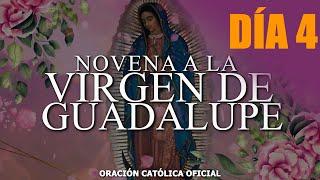 DÍA 4

NOVENA A LA
VIRGEN DE
GUADALUPE

ORACIÓN CATÓLICA OFICIAL